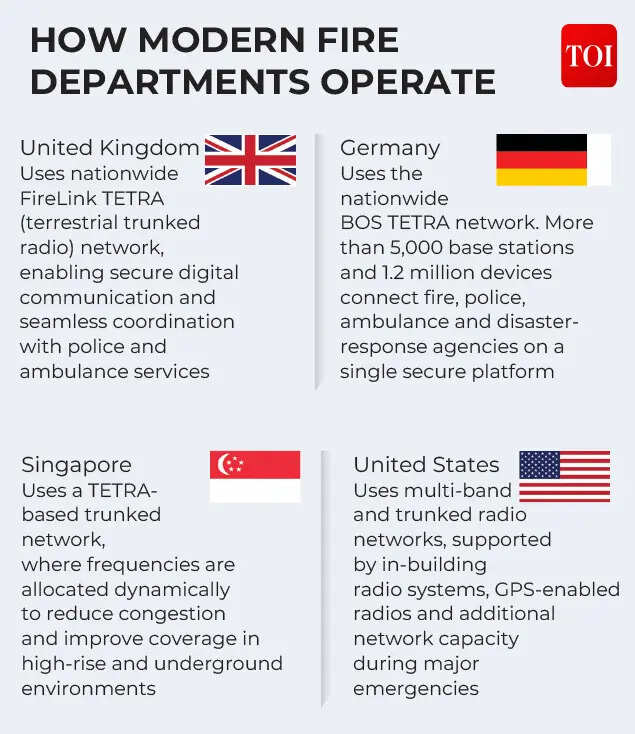 HOW MODERN FIRE DEPARTMENTS OPERATE

TOI

United Kingdom
Uses nationwide FireLink TETRA (terrestrial trunked radio) network, enabling secure digital communication and seamless coordination with police and ambulance services

Germany
Uses the nationwide BOS TETRA network. More than 5,000 base stations and 1.2 million devices connect fire, police, ambulance and disaster-response agencies on a single secure platform

Singapore
Uses a TETRA-based trunked network, where frequencies are allocated dynamically to reduce congestion and improve coverage in high-rise and underground environments

United States
Uses multi-band and trunked radio networks, supported by in-building radio systems, GPS-enabled radios and additional network capacity during major emergencies